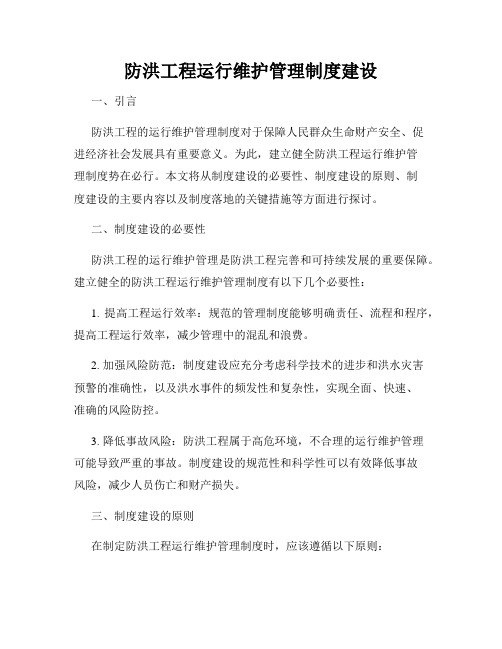 防洪工程运行维护管理制度建设

一、引言

防洪工程的运行维护管理制度对于保障人民群众生命财产安全、促进经济社会发展具有重要意义。为此，建立健全防洪工程运行维护管理制度势在必行。本文将从制度建设的必要性、制度建设的原则、制度建设的主要内容以及制度落地的关键措施等方面进行探讨。

二、制度建设的必要性

防洪工程的运行维护管理是防洪工程完善和可持续发展的重要保障。建立健全的防洪工程运行维护管理制度有以下几个必要性：

1. 提高工程运行效率：规范的管理制度能够明确责任、流程和程序，提高工程运行效率，减少管理中的混乱和浪费。

2. 加强风险防范：制度建设应充分考虑科学技术的进步和洪水灾害预警的准确性，以及洪水事件的频发性和复杂性，实现全面、快速、准确的风险防控。

3. 降低事故风险：防洪工程属于高危环境，不合理的运行维护管理可能导致严重的事故。制度建设的规范性和科学性可以有效降低事故风险，减少人员伤亡和财产损失。

三、制度建设的原则

在制定防洪工程运行维护管理制度时，应该遵循以下原则：